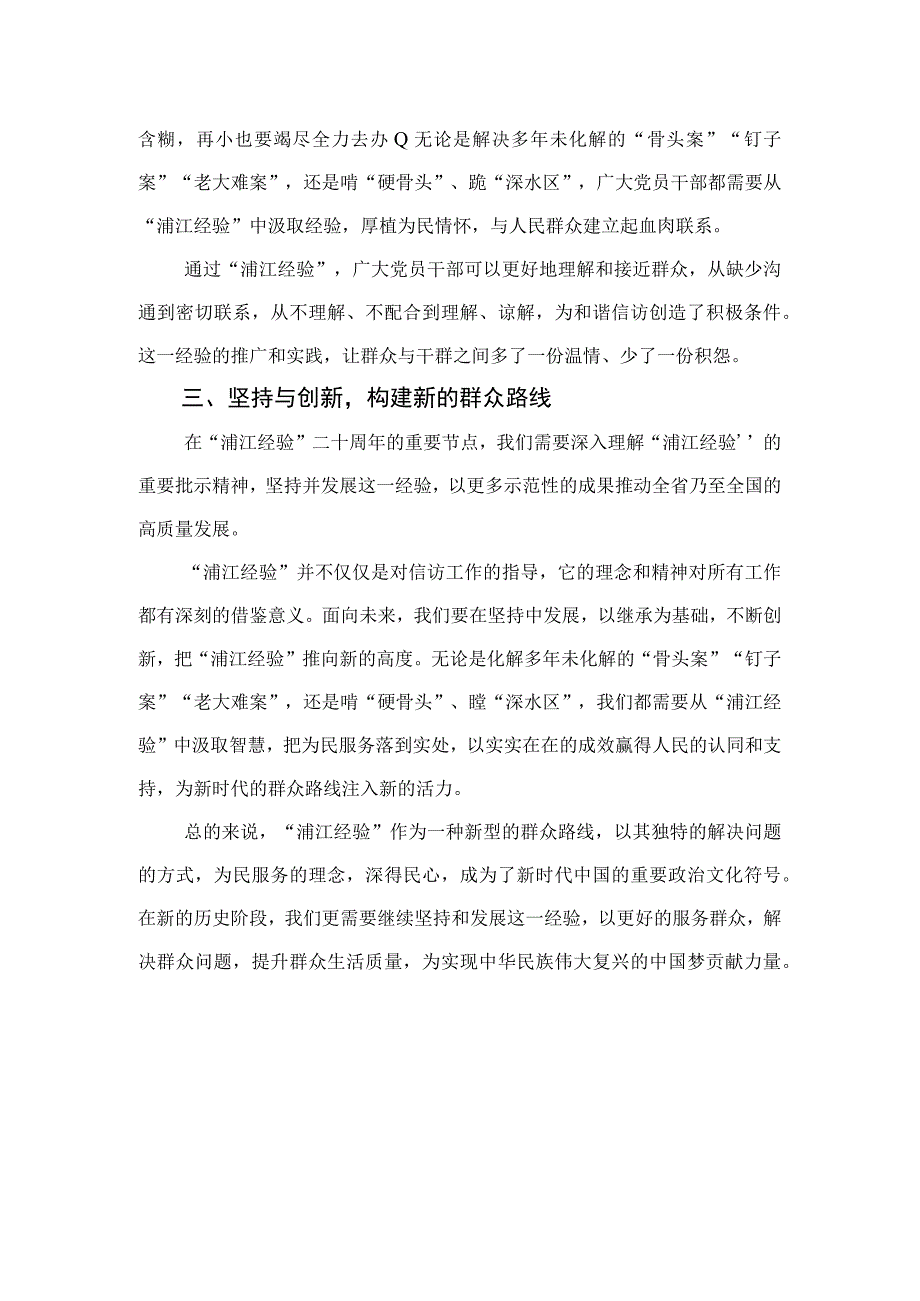 含糊，再小也要竭尽全力去办Q无论是解决多年未化解的“骨头案”“钉子案”“老大难案”，还是啃“硬骨头”、跪“深水区”，广大党员干部都需要从“浦江经验”中汲取经验，厚植为民情怀，与人民群众建立起血肉联系。

通过“浦江经验”，广大党员干部可以更好地理解和接近群众，从缺少沟通到密切联系，从不理解、不配合到理解、谅解，为和谐信访创造了积极条件。这一经验的推广和实践，让群众与干群之间多了一份温情、少了一份积怨。

三、坚持与创新，构建新的群众路线

在“浦江经验”二十周年的重要节点，我们需要深入理解“浦江经验’’的重要批示精神，坚持并发展这一经验，以更多示范性的成果推动全省乃至全国的高质量发展。

“浦江经验”并不仅仅是对信访工作的指导，它的理念和精神对所有工作都有深刻的借鉴意义。面向未来，我们要在坚持中发展，以继承为基础，不断创新，把“浦江经验”推向新的高度。无论是化解多年未化解的“骨头案”“钉子案”“老大难案”，还是啃“硬骨头”、瞠“深水区”，我们都需要从“浦江经验”中汲取智慧，把为民服务落到实处，以实实在在的成效赢得人民的认同和支持，为新时代的群众路线注入新的活力。

总的来说，“浦江经验”作为一种新型的群众路线，以其独特的解决问题的方式，为民服务的理念，深得民心，成为了新时代中国的重要政治文化符号。在新的历史阶段，我们更需要继续坚持和发展这一经验，以更好的服务群众，解决群众问题，提升群众生活质量，为实现中华民族伟大复兴的中国梦贡献力量。